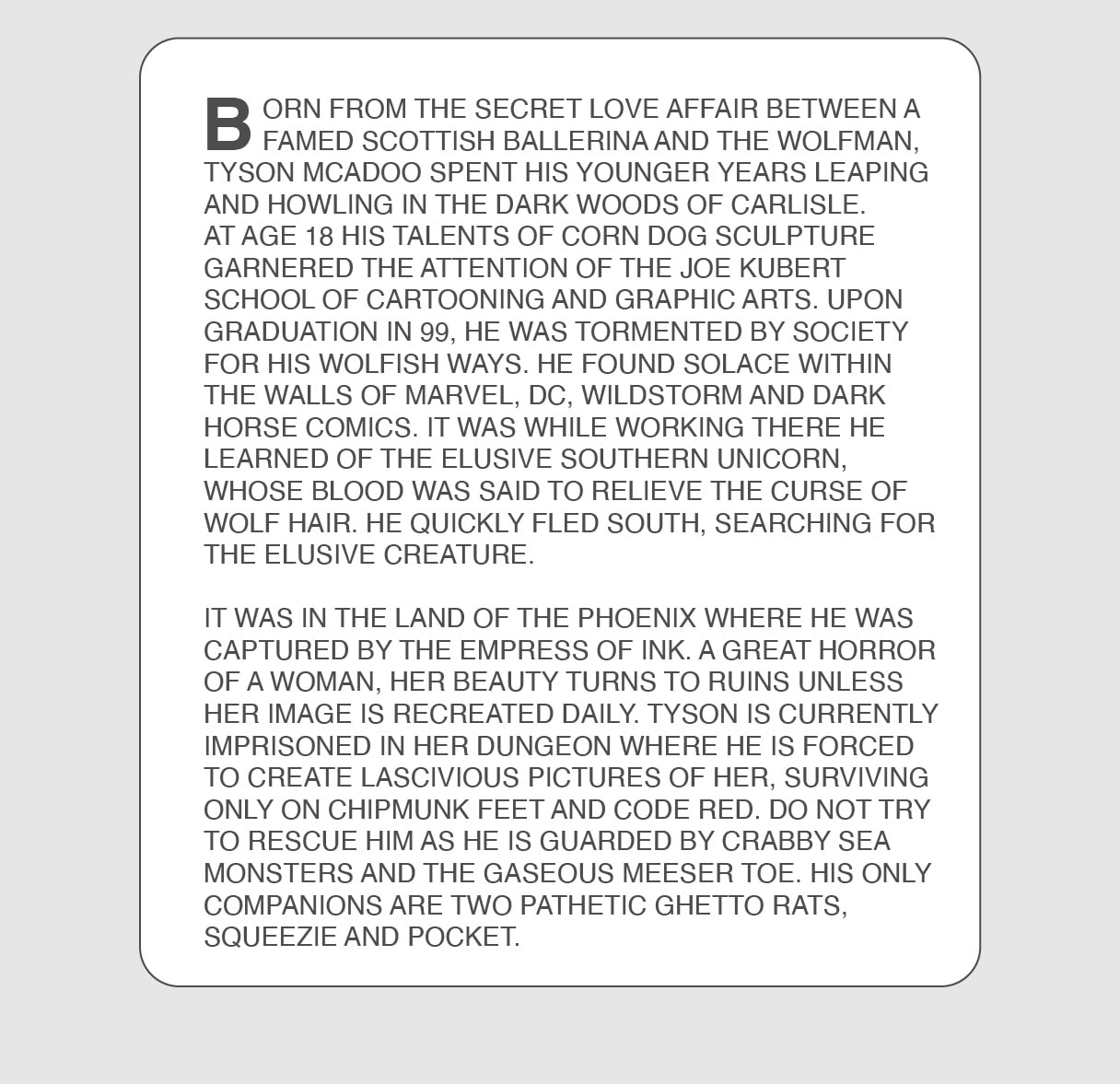 BORN FROM THE SECRET LOVE AFFAIR BETWEEN A FAMED SCOTTISH BALLERINA AND THE WOLFMAN, TYSON MCADOO SPENT HIS YOUNGER YEARS LEAPING AND HOWLING IN THE DARK WOODS OF CARLISLE. AT AGE 18 HIS TALENTS OF CORN DOG SCULPTURE GARNERED THE ATTENTION OF THE JOE KUBERT SCHOOL OF CARTOONING AND GRAPHIC ARTS. UPON GRADUATION IN 99, HE WAS TORMENTED BY SOCIETY FOR HIS WOLFISH WAYS. HE FOUND SOLACE WITHIN THE WALLS OF MARVEL, DC, WILDSTORM AND DARK HORSE COMICS. IT WAS WHILE WORKING THERE HE LEARNED OF THE ELUSIVE SOUTHERN UNICORN, WHOSE BLOOD WAS SAID TO RELIEVE THE CURSE OF WOLF HAIR. HE QUICKLY FLED SOUTH, SEARCHING FOR THE ELUSIVE CREATURE.

IT WAS IN THE LAND OF THE PHOENIX WHERE HE WAS CAPTURED BY THE EMPRESS OF INK. A GREAT HORROR OF A WOMAN, HER BEAUTY TURNS TO RUINS UNLESS HER IMAGE IS RECREATED DAILY. TYSON IS CURRENTLY IMPRISONED IN HER DUNGEON WHERE HE IS FORCED TO CREATE LASCIVIOUS PICTURES OF HER, SURVIVING ONLY ON CHIPMUNK FEET AND CODE RED. DO NOT TRY TO RESCUE HIM AS HE IS GUARDED BY CRABBY SEA MONSTERS AND THE GASEOUS MEESER TOE. HIS ONLY COMPANIONS ARE TWO PATHETIC GHETTO RATS, SQUEEZIE AND POCKET.